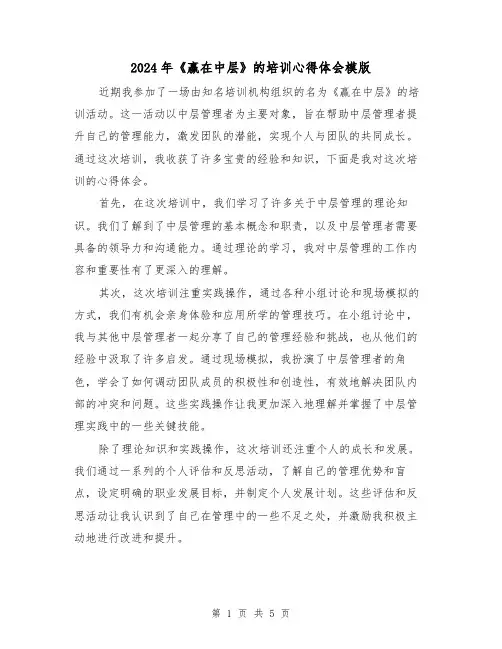 2024年《赢在中层》的培训心得体会模版

近期我参加了一场由知名培训机构组织的名为《赢在中层》的培训活动。这一活动以中层管理者为主要对象，旨在帮助中层管理者提升自己的管理能力，激发团队的潜能，实现个人与团队的共同成长。通过这次培训，我收获了许多宝贵的经验和知识，下面是我对这次培训的心得体会。

首先，在这次培训中，我们学习了许多关于中层管理的理论知识。我们了解到了中层管理的基本概念和职责，以及中层管理者需要具备的领导力和沟通能力。通过理论的学习，我对中层管理的工作内容和重要性有了更深入的理解。

其次，这次培训注重实践操作，通过各种小组讨论和现场模拟的方式，我们有机会亲身体验和应用所学的管理技巧。在小组讨论中，我与其他中层管理者一起分享了自己的管理经验和挑战，也从他们的经验中汲取了许多启发。通过现场模拟，我扮演了中层管理者的角色，学会了如何调动团队成员的积极性和创造性，有效地解决团队内部的冲突和问题。这些实践操作让我更加深入地理解并掌握了中层管理实践中的一些关键技能。

除了理论知识和实践操作，这次培训还注重个人的成长和发展。我们通过一系列的个人评估和反思活动，了解自己的管理优势和盲点，设定明确的职业发展目标，并制定个人发展计划。这些评估和反思活动让我认识到了自己在管理中的一些不足之处，并激励我积极主动地进行改进和提升。

第 1 页 共 5 页